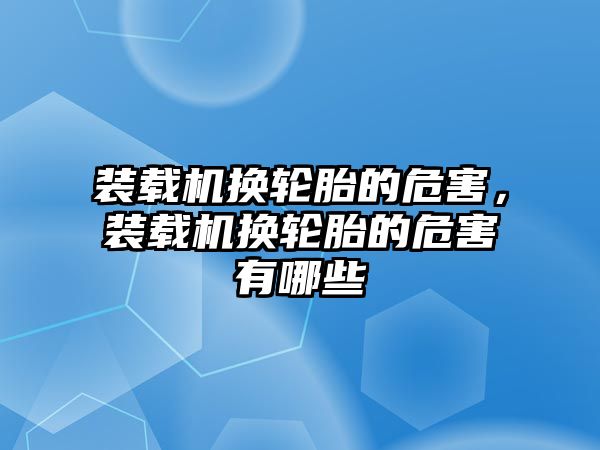 装载机换轮胎的危害，装载机换轮胎的危害有哪些